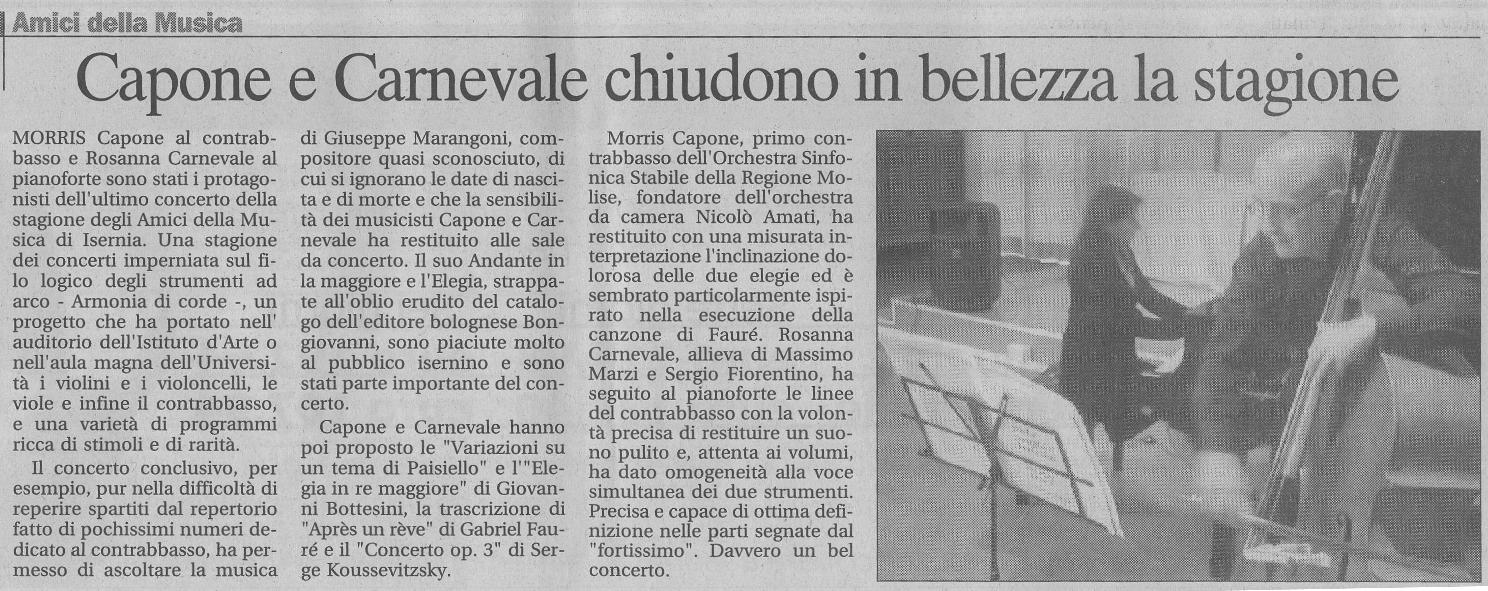 Amici della Musica

Capone e Carnevale chiudono in bellezza la stagione

MORRIS Capone al contrabbasso e Rosanna Carnevale al pianoforte sono stati i protagonisti dell'ultimo concerto della stagione degli Amici della Musica di Isernia. Una stagione dei concerti imperniata sul filo logico degli strumenti ad arco - Armonia di corde -, un progetto che ha portato nell' auditorio dell'Istituto d'Arte o nell'aula magna dell'Università i violini e i violoncelli, le viole e infine il contrabbasso, e una varietà di programmi ricca di stimoli e di rarità.

Il concerto conclusivo, per esempio, pur nella difficoltà di reperire spartiti dal repertorio fatto di pochissimi numeri dedicato al contrabbasso, ha permesso di ascoltare la musica di Giuseppe Marangoni, compositore quasi sconosciuto, di cui si ignorano le date di nascita e di morte e che la sensibilità dei musicisti Capone e Carnevale ha restituito alle sale da concerto. Il suo Andante in la maggiore e l'Elegia, strappate all'oblio erudito del catalogo dell'editore bolognese Bongiovanni, sono piaciute molto al pubblico isernino e sono stati parte importante del concerto.

Capone e Carnevale hanno poi proposto le "Variazioni su un tema di Paisiello" e l'"Elegia in re maggiore" di Giovanni Bottesini, la trascrizione di "Après un rève" di Gabriel Fauré e il "Concerto op. 3" di Serge Koussevitzky.

Morris Capone, primo contrabbasso dell'Orchestra Sinfonica Stabile della Regione Molise, fondatore dell'orchestra da camera Nicolò Amati, ha restituito con una misurata interpretazione l'inclinazione dolorosa delle due elegie ed è sembrato particolarmente ispirato nella esecuzione della canzone di Fauré. Rosanna Carnevale, allieva di Massimo Marzi e Sergio Fiorentino, ha seguito al pianoforte le linee del contrabbasso con la volontà precisa di restituire un suono pulito e, attenta ai volumi, ha dato omogeneità alla voce simultanea dei due strumenti. Precisa e capace di ottima definizione nelle parti segnate dal "fortissimo". Davvero un bel concerto.